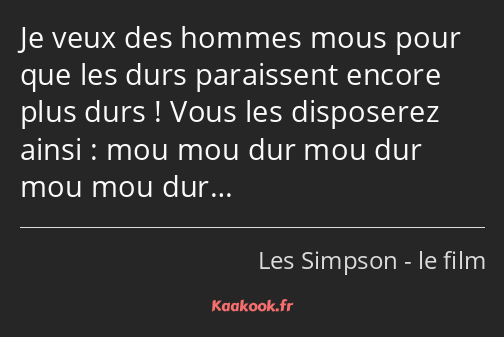 Je veux des hommes mous pour que les durs paraissent encore plus durs ! Vous les disposerez ainsi : mou mou dur mou dur mou mou dur…

Les Simpson - le film

Kaakook.fr